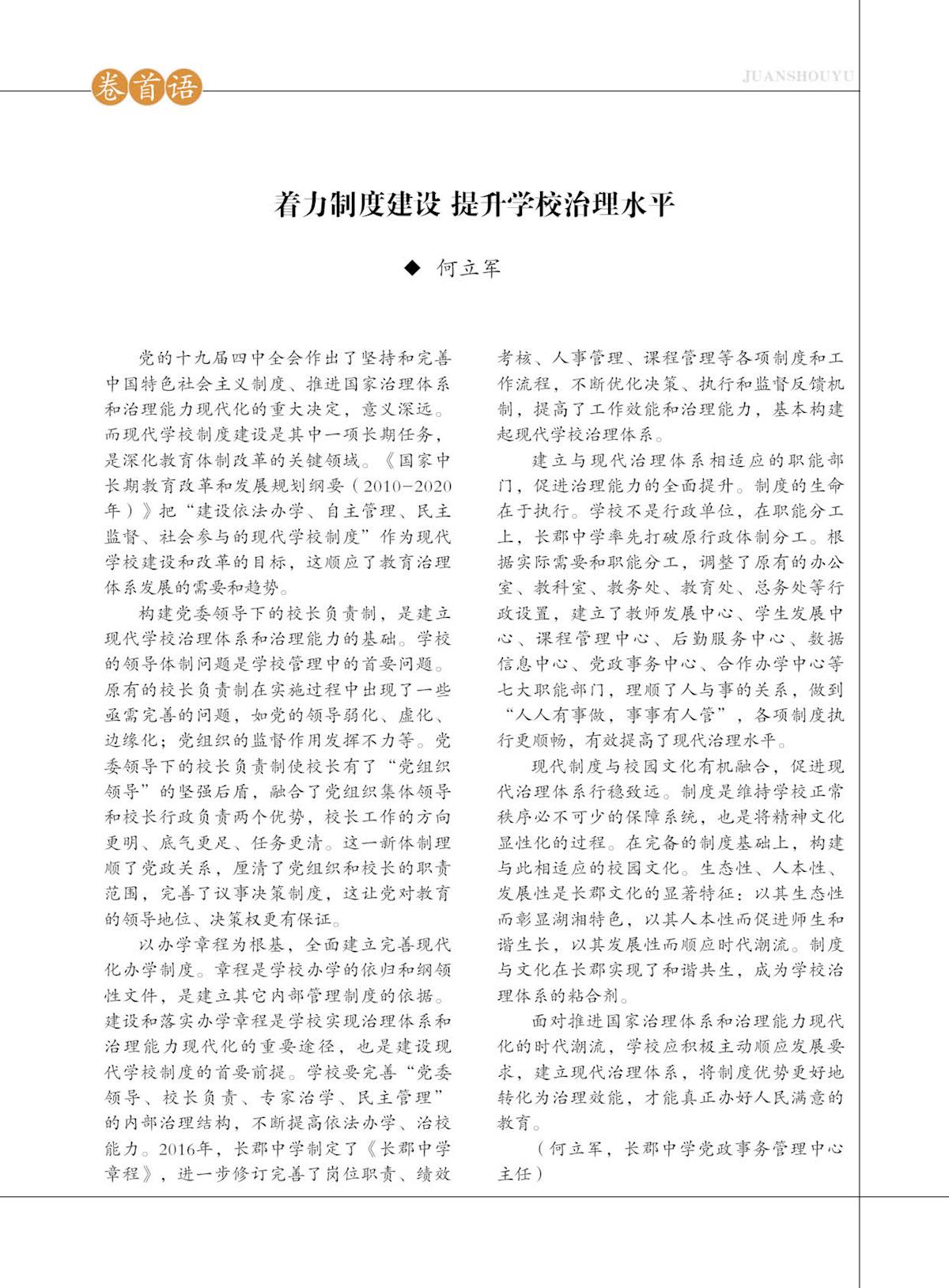 卷首语

JUANSHOUYU

着力制度建设 提升学校治理水平

◆ 何立军

党的十九届四中全会作出了坚持和完善中国特色社会主义制度、推进国家治理体系和治理能力现代化的重大决定，意义深远。而现代学校制度建设是其中一项长期任务，是深化教育体制改革的关键领域。《国家中长期教育改革和发展规划纲要（2010-2020年）》把“建设依法办学、自主管理、民主监督、社会参与的现代学校制度”作为现代学校建设和改革的目标，这顺应了教育治理体系发展的需要和趋势。

构建党委领导下的校长负责制，是建立现代学校治理体系和治理能力的基础。学校的领导体制问题是学校管理中的首要问题。原有的校长负责制在实施过程中出现了一些亟需完善的问题，如党的领导弱化、虚化、边缘化；党组织的监督作用发挥不力等。党委领导下的校长负责制使校长有了“党组织领导”的坚强后盾，融合了党组织集体领导和校长行政负责两个优势，校长工作的方向更明、底气更足、任务更清。这一新体制理顺了党政关系，厘清了党组织和校长的职责范围，完善了议事决策制度，这让党对教育的领导地位、决策权更有保证。

以办学章程为根基，全面建立完善现代化办学制度。章程是学校办学的依归和纲领性文件，是建立其它内部管理制度的依据。建设和落实办学章程是学校实现治理体系和治理能力现代化的重要途径，也是建设现代学校制度的首要前提。学校要完善“党委领导、校长负责、专家治学、民主管理”的内部治理结构，不断提高依法办学、治校能力。2016年，长郡中学制定了《长郡中学章程》，进一步修订完善了岗位职责、绩效考核、人事管理、课程管理等各项制度和工作流程，不断优化决策、执行和监督反馈机制，提高了工作效能和治理能力，基本构建起现代学校治理体系。

建立与现代治理体系相适应的职能部门，促进治理能力的全面提升。制度的生命在于执行。学校不是行政单位，在职能分工上，长郡中学率先打破原行政体制分工。根据实际需要和职能分工，调整了原有的办公室、教科室、教务处、教育处、总务处等行政设置，建立了教师发展中心、学生发展中心、课程管理中心、后勤服务中心、数据信息中心、党政事务中心、合作办学中心等七大职能部门，理顺了人与事的关系，做到“人人有事做，事事有人管”，各项制度执行更顺畅，有效提高了现代治理水平。

现代制度与校园文化有机融合，促进现代治理体系行稳致远。制度是维持学校正常秩序必不可少的保障系统，也是将精神文化显性化的过程。在完备的制度基础上，构建与此相适应的校园文化。生态性、人本性、发展性是长郡文化的显著特征：以其生态性而彰显湖湘特色，以其人本性而促进师生和谐生长，以其发展性而顺应时代潮流。制度与文化在长郡实现了和谐共生，成为学校治理体系的粘合剂。

面对推进国家治理体系和治理能力现代化的时代潮流，学校应积极主动顺应发展要求，建立现代治理体系，将制度优势更好地转化为治理效能，才能真正办好人民满意的教育。

（何立军，长郡中学党政事务管理中心主任）